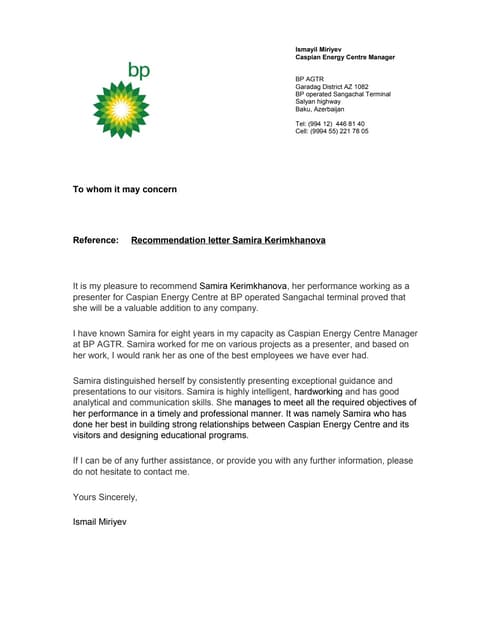 bp

Ismayil Miriyev
Caspian Energy Centre Manager

BP AGTR
Garadag District AZ 1082
BP operated Sangachal Terminal
Salyan highway
Baku, Azerbaijan

Tel: (994 12) 446 81 40
Cell: (9994 55) 221 78 05

To whom it may concern

Reference: Recommendation letter Samira Kerimkhanova

It is my pleasure to recommend Samira Kerimkhanova, her performance working as a presenter for Caspian Energy Centre at BP operated Sangachal terminal proved that she will be a valuable addition to any company.

I have known Samira for eight years in my capacity as Caspian Energy Centre Manager at BP AGTR. Samira worked for me on various projects as a presenter, and based on her work, I would rank her as one of the best employees we have ever had.

Samira distinguished herself by consistently presenting exceptional guidance and presentations to our visitors. Samira is highly intelligent, hardworking and has good analytical and communication skills. She manages to meet all the required objectives of her performance in a timely and professional manner. It was namely Samira who has done her best in building strong relationships between Caspian Energy Centre and its visitors and designing educational programs.

If I can be of any further assistance, or provide you with any further information, please do not hesitate to contact me.

Yours Sincerely,

Ismail Miriyev